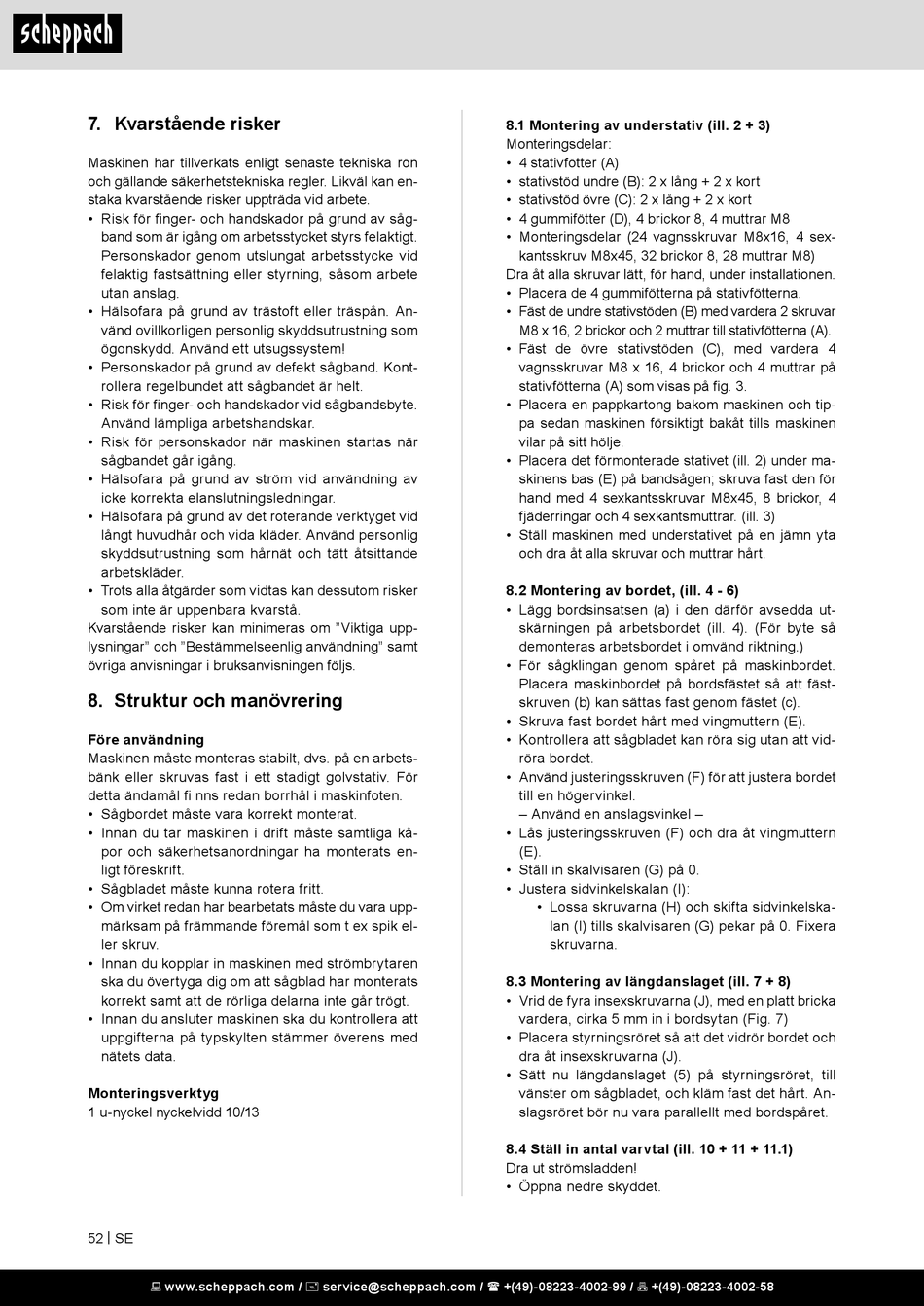 scheppach

7. Kvarstående risker

Maskinen har tillverkats enligt senaste tekniska rön och gällande säkerhetstekniska regler. Likväl kan enstaka kvarstående risker uppträda vid arbete.
• Risk för finger- och handskador på grund av sågband som är igång om arbetsstycket styrs felaktigt. Personskador genom utslungat arbetsstycke vid felaktig fastsättning eller styrning, såsom arbete utan anslag.
• Hälsofara på grund av trästoft eller träspån. Använd ovillkorligen personlig skyddsutrustning som ögonskydd. Använd ett utsugssystem!
• Personskador på grund av defekt sågband. Kontrollera regelbundet att sågbandet är helt.
• Risk för finger- och handskador vid sågbandsbyte. Använd lämpliga arbetshandskar.
• Risk för personskador när maskinen startas när sågbandet går igång.
• Hälsofara på grund av ström vid användning av icke korrekta elanslutningsledningar.
• Hälsofara på grund av det roterande verktyget vid långt huvudhår och vida kläder. Använd personlig skyddsutrustning som hårnät och tätt åtsittande arbetskläder.
• Trots alla åtgärder som vidtas kan dessutom risker som inte är uppenbara kvarstå.
Kvarstående risker kan minimeras om ”Viktiga upplysningar” och ”Bestämmelseenlig användning” samt övriga anvisningar i bruksanvisningen följs.

8. Struktur och manövrering

Före användning
Maskinen måste monteras stabilt, dvs. på en arbetsbänk eller skruvas fast i ett stadigt golvstativ. För detta ändamål fi nns redan borrhål i maskinfoten.
• Sågbordet måste vara korrekt monterat.
• Innan du tar maskinen i drift måste samtliga kåpor och säkerhetsanordningar ha monterats enligt föreskrift.
• Sågbladet måste kunna rotera fritt.
• Om virket redan har bearbetats måste du vara uppmärksam på främmande föremål som t ex spik eller skruv.
• Innan du kopplar in maskinen med strömbrytaren ska du övertyga dig om att sågblad har monterats korrekt samt att de rörliga delarna inte går trögt.
• Innan du ansluter maskinen ska du kontrollera att uppgifterna på typskylten stämmer överens med nätets data.

Monteringsverktyg
1 u-nyckel nyckelvidd 10/13

8.1 Montering av understativ (ill. 2 + 3)
Monteringsdelar:
• 4 stativfötter (A)
• stativstöd undre (B): 2 x lång + 2 x kort
• stativstöd övre (C): 2 x lång + 2 x kort
• 4 gummifötter (D), 4 brickor 8, 4 muttrar M8
• Monteringsdelar (24 vagnsskruvar M8x16, 4 sexkantsskruv M8x45, 32 brickor 8, 28 muttrar M8)
Dra åt alla skruvar lätt, för hand, under installationen.
• Placera de 4 gummifötterna på stativfötterna.
• Fäst de undre stativstöden (B) med vardera 2 skruvar M8 x 16, 2 brickor och 2 muttrar till stativfötterna (A).
• Fäst de övre stativstöden (C), med vardera 4 vagnsskruvar M8 x 16, 4 brickor och 4 muttrar på stativfötterna (A) som visas på fig. 3.
• Placera en pappkartong bakom maskinen och tippa sedan maskinen försiktigt bakåt tills maskinen vilar på sitt hölje.
• Placera det förmonterade stativet (ill. 2) under maskinens bas (E) på bandsågen; skruva fast den för hand med 4 sexkantsskruvar M8x45, 8 brickor, 4 fjäderringar och 4 sexkantsmuttrar. (ill. 3)
• Ställ maskinen med understativet på en jämn yta och dra åt alla skruvar och muttrar hårt.

8.2 Montering av bordet, (ill. 4 - 6)
• Lägg bordsinsatsen (a) i den därför avsedda utskärningen på arbetsbordet (ill. 4). (För byte så demonteras arbetsbordet i omvänd riktning.)
• För sågklingan genom spåret på maskinbordet. Placera maskinbordet på bordsfästet så att fästskruven (b) kan sättas fast genom fästet (c).
• Skruva fast bordet hårt med vingmuttern (E).
• Kontrollera att sågbladet kan röra sig utan att vidröra bordet.
• Använd justeringsskruven (F) för att justera bordet till en högervinkel.
– Använd en anslagsvinkel –
• Lås justeringsskruven (F) och dra åt vingmuttern (E).
• Ställ in skalvisaren (G) på 0.
• Justera sidvinkelskalan (I):
• Lossa skruvarna (H) och skifta sidvinkelskalan (I) tills skalvisaren (G) pekar på 0. Fixera skruvarna.

8.3 Montering av längdanslaget (ill. 7 + 8)
• Vrid de fyra insexskruvarna (J), med en platt bricka vardera, cirka 5 mm in i bordsytan (Fig. 7)
• Placera styrningsröret så att det vidrör bordet och dra åt insexskruvarna (J).
• Sätt nu längdanslaget (5) på styrningsröret, till vänster om sågbladet, och kläm fast det hårt. Anslagsröret bör nu vara parallellt med bordspåret.

8.4 Ställ in antal varvtal (ill. 10 + 11 + 11.1)
Dra ut strömsladden!
• Öppna nedre skyddet.

52 | SE

www.scheppach.com / service@scheppach.com / +(49)-08223-4002-99 / +(49)-08223-4002-58